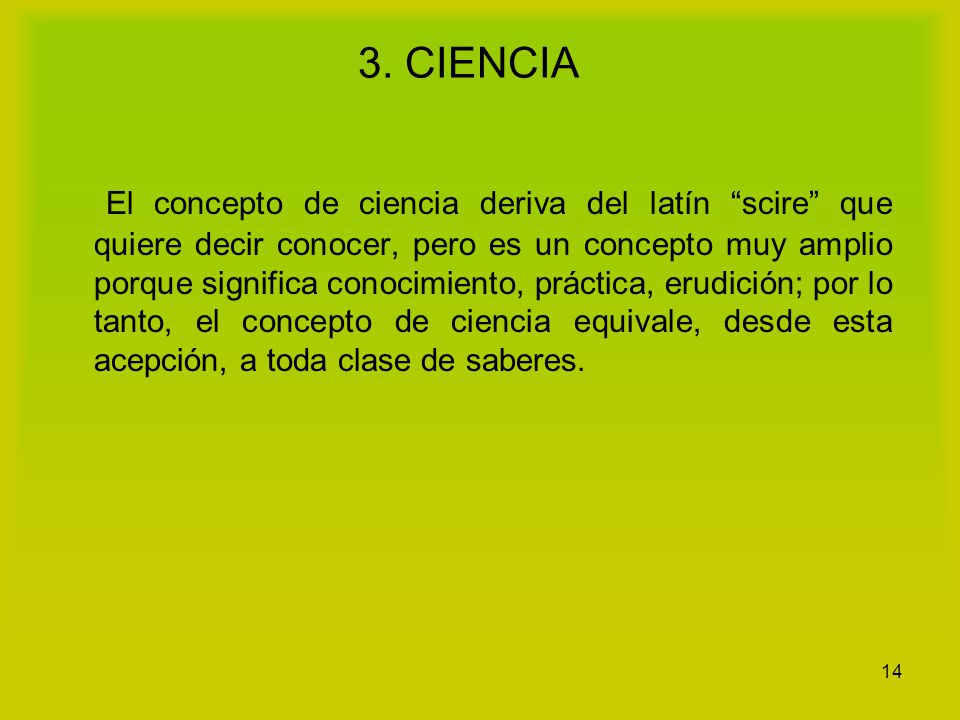 3. CIENCIA

El concepto de ciencia deriva del latín “scire” que quiere decir conocer, pero es un concepto muy amplio porque significa conocimiento, práctica, erudición; por lo tanto, el concepto de ciencia equivale, desde esta acepción, a toda clase de saberes.

14